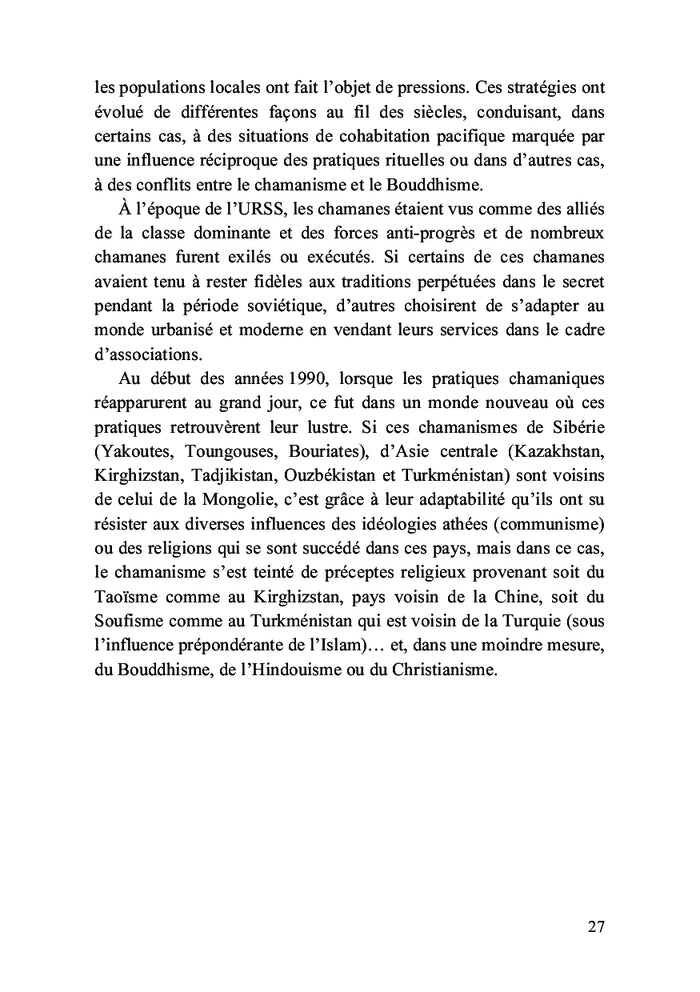 les populations locales ont fait l'objet de pressions. Ces stratégies ont évolué de différentes façons au fil des siècles, conduisant, dans certains cas, à des situations de cohabitation pacifique marquée par une influence réciproque des pratiques rituelles ou dans d'autres cas, à des conflits entre le chamanisme et le Bouddhisme.

À l'époque de l'URSS, les chamanes étaient vus comme des alliés de la classe dominante et des forces anti-progrès et de nombreux chamanes furent exilés ou exécutés. Si certains de ces chamanes avaient tenu à rester fidèles aux traditions perpétuées dans le secret pendant la période soviétique, d'autres choisirent de s'adapter au monde urbanisé et moderne en vendant leurs services dans le cadre d'associations.

Au début des années 1990, lorsque les pratiques chamaniques réapparurent au grand jour, ce fut dans un monde nouveau où ces pratiques retrouvèrent leur lustre. Si ces chamanismes de Sibérie (Yakoutes, Toungouses, Bouriates), d'Asie centrale (Kazakhstan, Kirghizstan, Tadjikistan, Ouzbékistan et Turkménistan) sont voisins de celui de la Mongolie, c'est grâce à leur adaptabilité qu'ils ont su résister aux diverses influences des idéologies athées (communisme) ou des religions qui se sont succédé dans ces pays, mais dans ce cas, le chamanisme s'est teinté de préceptes religieux provenant soit du Taoïsme comme au Kirghizstan, pays voisin de la Chine, soit du Soufisme comme au Turkménistan qui est voisin de la Turquie (sous l'influence prépondérante de l'Islam)… et, dans une moindre mesure, du Bouddhisme, de l'Hindouisme ou du Christianisme.

27